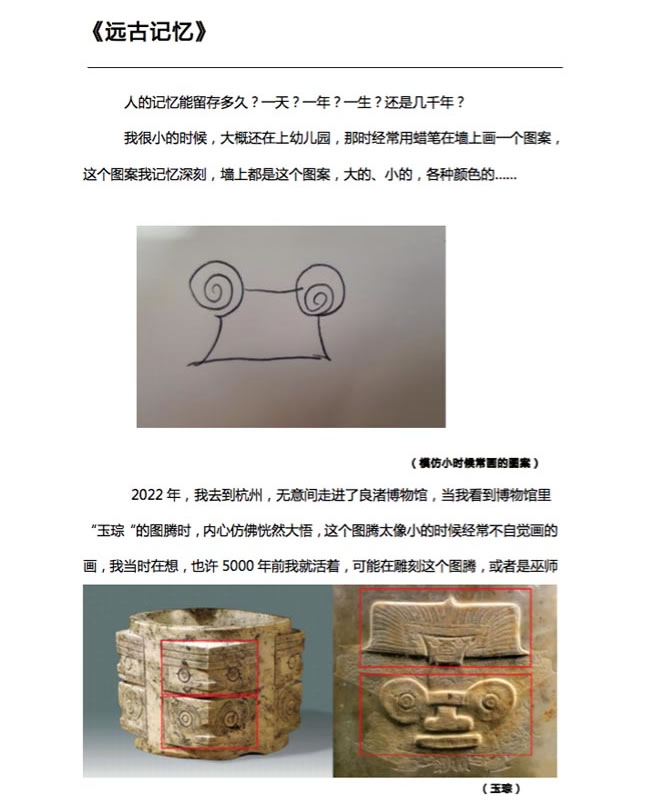 《远古记忆》

人的记忆能留存多久？一天？一年？一生？还是几千年？

我很小的时候，大概还在上幼儿园，那时经常用蜡笔在墙上画一个图案，这个图案我记忆深刻，墙上都是这个图案，大的、小的，各种颜色的……

（模仿小时候常画的图案）

2022 年，我去到杭州，无意间走进了良渚博物馆，当我看到博物馆里“玉琮“的图腾时，内心仿佛恍然大悟，这个图腾太像小的时候经常不自觉画的画，我当时在想，也许 5000 年前我就活着，可能在雕刻这个图腾，或者是巫师

（玉琮）